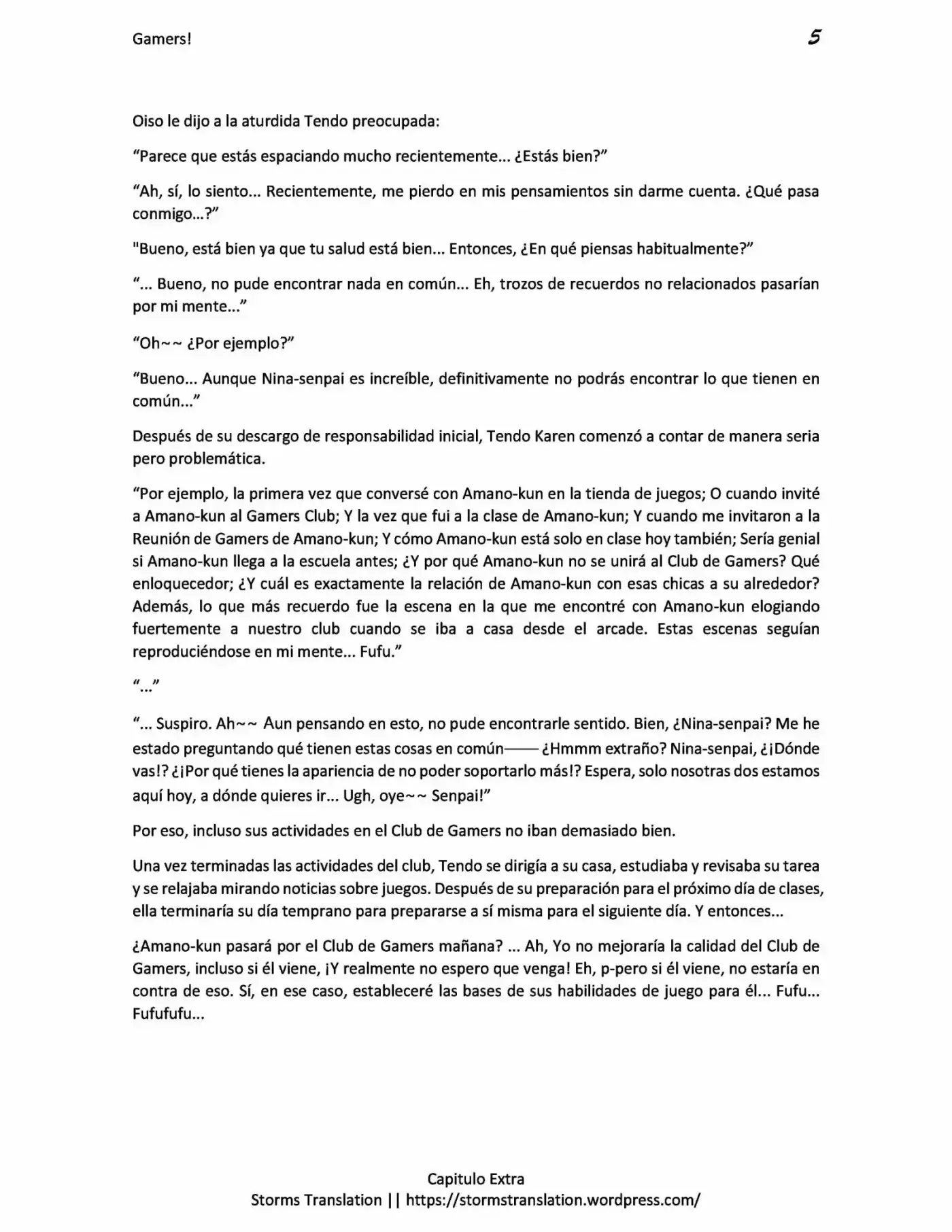 Gamers!

5

Oiso le dijo a la aturdida Tendo preocupada:

"Parece que estás espaciando mucho recientemente... ¿Estás bien?"

"Ah, sí, lo siento... Recientemente, me pierdo en mis pensamientos sin darme cuenta. ¿Qué pasa conmigo...?"

"Bueno, está bien ya que tu salud está bien... Entonces, ¿En qué piensas habitualmente?"

"... Bueno, no pude encontrar nada en común... Eh, trozos de recuerdos no relacionados pasarían por mi mente..."

"Oh~~ ¿Por ejemplo?"

"Bueno... Aunque Nina-senpai es increíble, definitivamente no podrás encontrar lo que tienen en común..."

Después de su descargo de responsabilidad inicial, Tendo Karen comenzó a contar de manera seria pero problemática.

"Por ejemplo, la primera vez que conversé con Amano-kun en la tienda de juegos; O cuando invité a Amano-kun al Gamers Club; Y la vez que fui a la clase de Amano-kun; Y cuando me invitaron a la Reunión de Gamers de Amano-kun; Y cómo Amano-kun está solo en clase hoy también; Sería genial si Amano-kun llega a la escuela antes; ¿Y por qué Amano-kun no se unirá al Club de Gamers? Qué enloquecedor; ¿Y cuál es exactamente la relación de Amano-kun con esas chicas a su alrededor? Además, lo que más recuerdo fue la escena en la que me encontré con Amano-kun elogiando fuertemente a nuestro club cuando se iba a casa desde el arcade. Estas escenas seguían reproduciéndose en mi mente... Fufu."

"..."

"... Suspiro. Ah~~ Aun pensando en esto, no pude encontrarle sentido. Bien, ¿Nina-senpai? Me he estado preguntando qué tienen estas cosas en común—— ¿Hmmm extraño? Nina-senpai, ¿¡Dónde vas!? ¿¡Por qué tienes la apariencia de no poder soportarlo más!? Espera, solo nosotras dos estamos aquí hoy, a dónde quieres ir... Ugh, oye~~ Senpai!"

Por eso, incluso sus actividades en el Club de Gamers no iban demasiado bien.

Una vez terminadas las actividades del club, Tendo se dirigía a su casa, estudiaba y revisaba su tarea y se relajaba mirando noticias sobre juegos. Después de su preparación para el próximo día de clases, ella terminaría su día temprano para prepararse a sí misma para el siguiente día. Y entonces...

¿Amano-kun pasará por el Club de Gamers mañana? ... Ah, Yo no mejoraría la calidad del Club de Gamers, incluso si él viene, ¡Y realmente no espero que venga! Eh, p-pero si él viene, no estaría en contra de eso. Sí, en ese caso, estableceré las bases de sus habilidades de juego para él... Fufu... Fufufufu...

Capitulo Extra
Storms Translation || https://stormstranslation.wordpress.com/